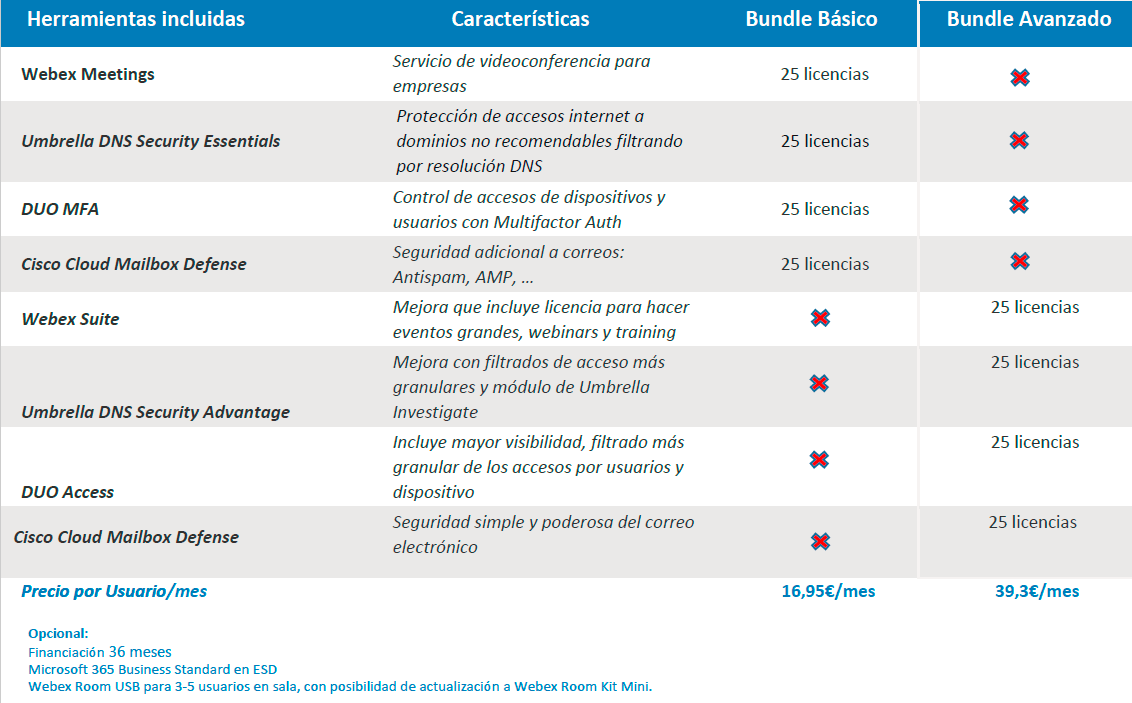 | Herramientas incluidas | Características | Bundle Básico | Bundle Avanzado |
|---|---|---|---|
| Webex Meetings | Servicio de videoconferencia para empresas | 25 licencias | ✖ |
| Umbrella DNS Security Essentials | Protección de accesos internet a dominios no recomendables filtrando por resolución DNS | 25 licencias | ✖ |
| DUO MFA | Control de accesos de dispositivos y usuarios con Multifactor Auth | 25 licencias | ✖ |
| Cisco Cloud Mailbox Defense | Seguridad adicional a correos: Antispam, AMP, … | 25 licencias | ✖ |
| Webex Suite | Mejora que incluye licencia para hacer eventos grandes, webinars y training | ✖ | 25 licencias |
| Umbrella DNS Security Advantage | Mejora con filtrados de acceso más granulares y módulo de Umbrella Investigate | ✖ | 25 licencias |
| DUO Access | Incluye mayor visibilidad, filtrado más granular de los accesos por usuarios y dispositivo | ✖ | 25 licencias |
| Cisco Cloud Mailbox Defense | Seguridad simple y poderosa del correo electrónico | ✖ | 25 licencias |
| Precio por Usuario/mes | | 16,95€/mes | 39,3€/mes |

Opcional:
Financiación 36 meses
Microsoft 365 Business Standard en ESD
Webex Room USB para 3-5 usuarios en sala, con posibilidad de actualización a Webex Room Kit Mini.